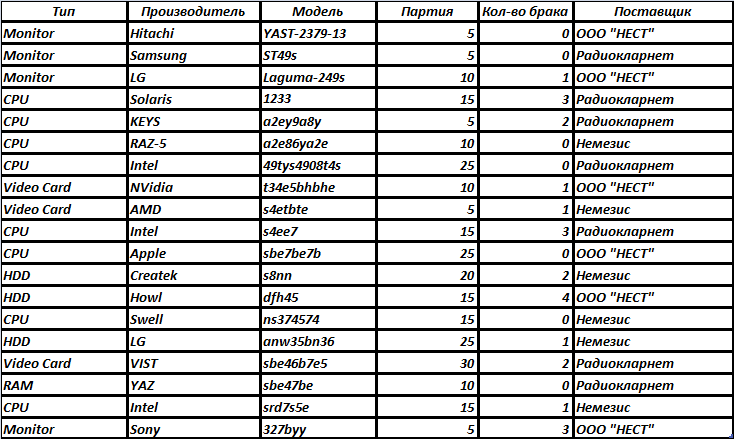 | Тип | Производитель | Модель | Партия | Кол-во брака | Поставщик |
|---|---|---|---|---|---|
| Monitor | Hitachi | YAST-2379-13 | 5 | 0 | ООО "НЕСТ" |
| Monitor | Samsung | ST49s | 5 | 0 | Радиокларнет |
| Monitor | LG | Laguma-249s | 10 | 1 | ООО "НЕСТ" |
| CPU | Solaris | 1233 | 15 | 3 | Радиокларнет |
| CPU | KEYS | a2ey9a8y | 5 | 2 | Радиокларнет |
| CPU | RAZ-5 | a2e86ya2e | 10 | 0 | Немезис |
| CPU | Intel | 49tys4908t4s | 25 | 0 | Радиокларнет |
| Video Card | NVidia | t34e5bhbhe | 10 | 1 | ООО "НЕСТ" |
| Video Card | AMD | s4etbte | 5 | 1 | Немезис |
| CPU | Intel | s4ee7 | 15 | 3 | Радиокларнет |
| CPU | Apple | sbe7be7b | 25 | 0 | ООО "НЕСТ" |
| HDD | Createk | s8nn | 20 | 2 | Немезис |
| HDD | Howl | dfh45 | 15 | 4 | ООО "НЕСТ" |
| CPU | Swell | ns374574 | 15 | 0 | Немезис |
| HDD | LG | anw35bn36 | 25 | 1 | Немезис |
| Video Card | VIST | sbe46b7e5 | 30 | 2 | Радиокларнет |
| RAM | YAZ | sbe47be | 10 | 0 | Радиокларнет |
| CPU | Intel | srd7s5e | 15 | 1 | Немезис |
| Monitor | Sony | 327byy | 5 | 3 | ООО "НЕСТ" |